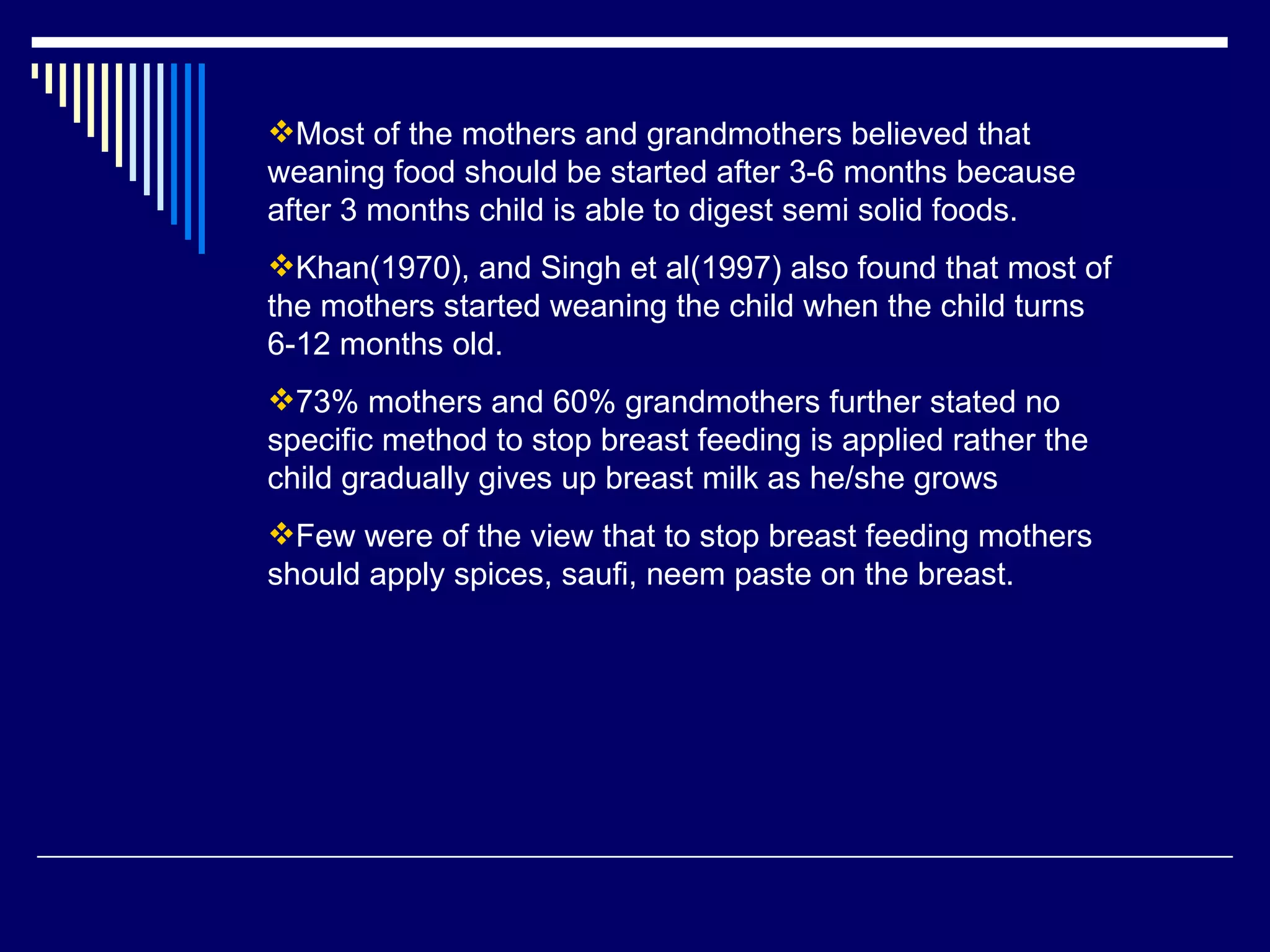 ❖Most of the mothers and grandmothers believed that weaning food should be started after 3-6 months because after 3 months child is able to digest semi solid foods.

❖Khan(1970), and Singh et al(1997) also found that most of the mothers started weaning the child when the child turns 6-12 months old.

❖73% mothers and 60% grandmothers further stated no specific method to stop breast feeding is applied rather the child gradually gives up breast milk as he/she grows

❖Few were of the view that to stop breast feeding mothers should apply spices, saufi, neem paste on the breast.